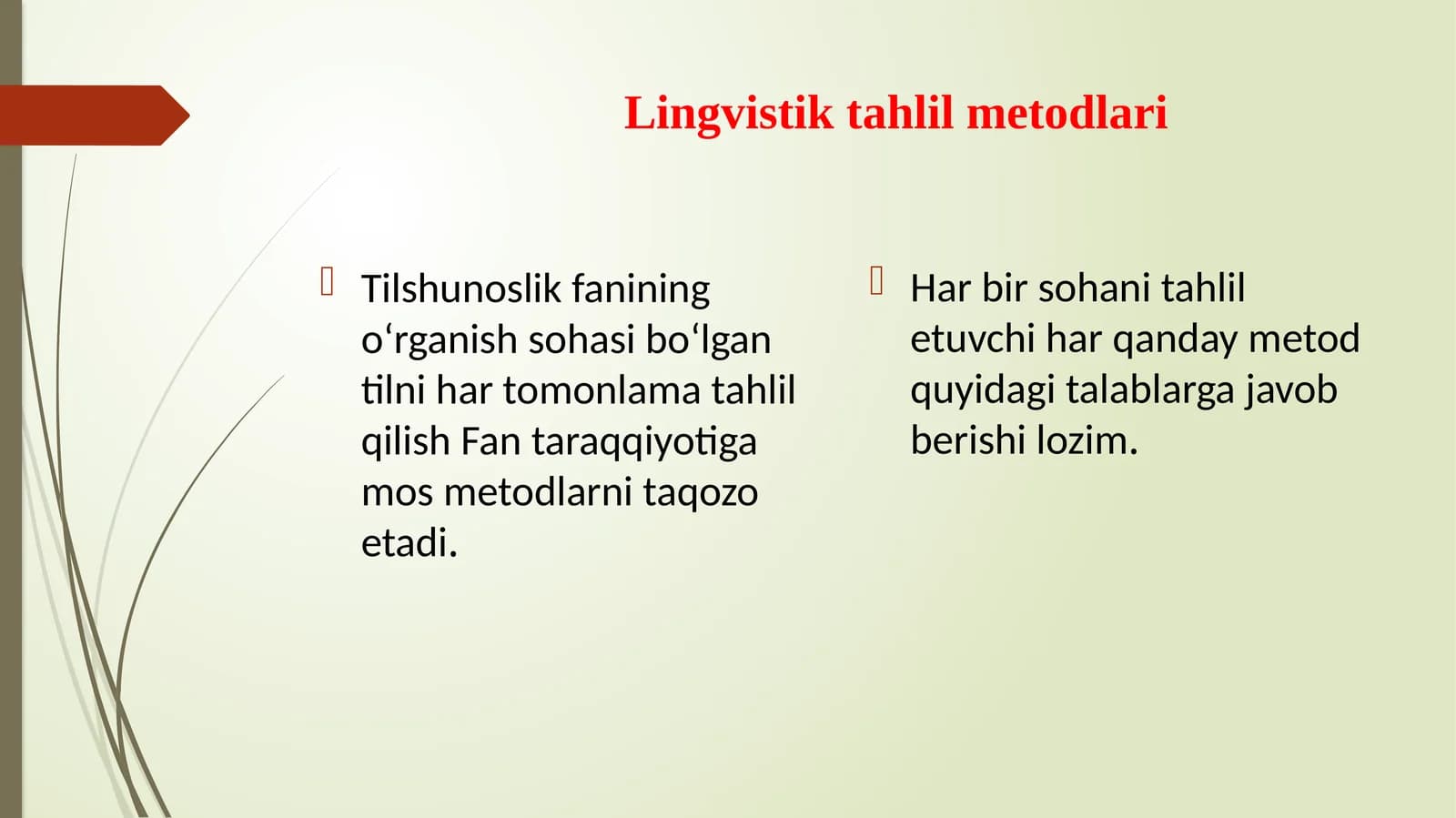 Lingvistik tahlil metodlari

Tilshunoslik fanining o‘rganish sohasi bo‘lgan tilni har tomonlama tahlil qilish Fan taraqqiyotiga mos metodlarni taqozo etadi.

Har bir sohani tahlil etuvchi har qanday metod quyidagi talablarga javob berishi lozim.